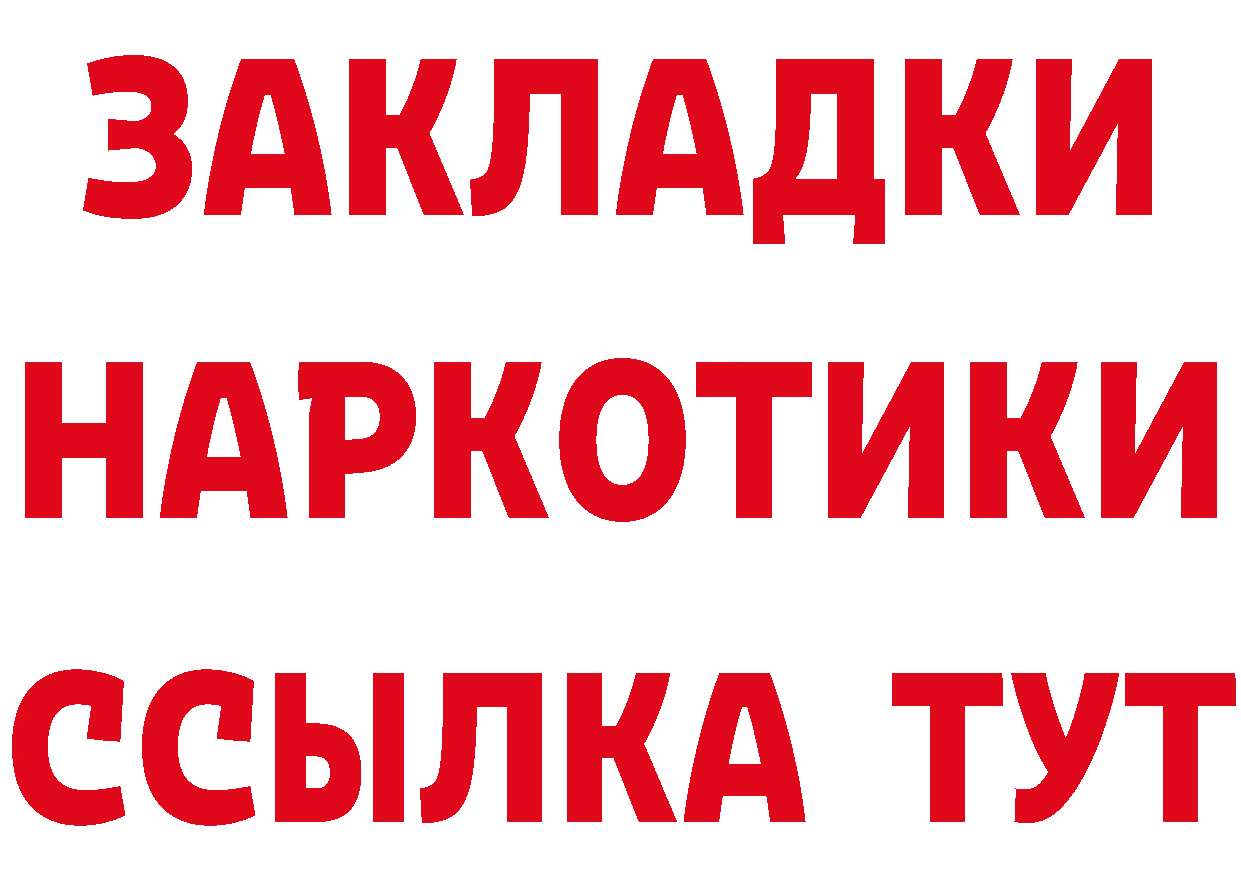 ЗАКЛАДКИ НАРКОТИКИ ССЫЛКА ТУТ